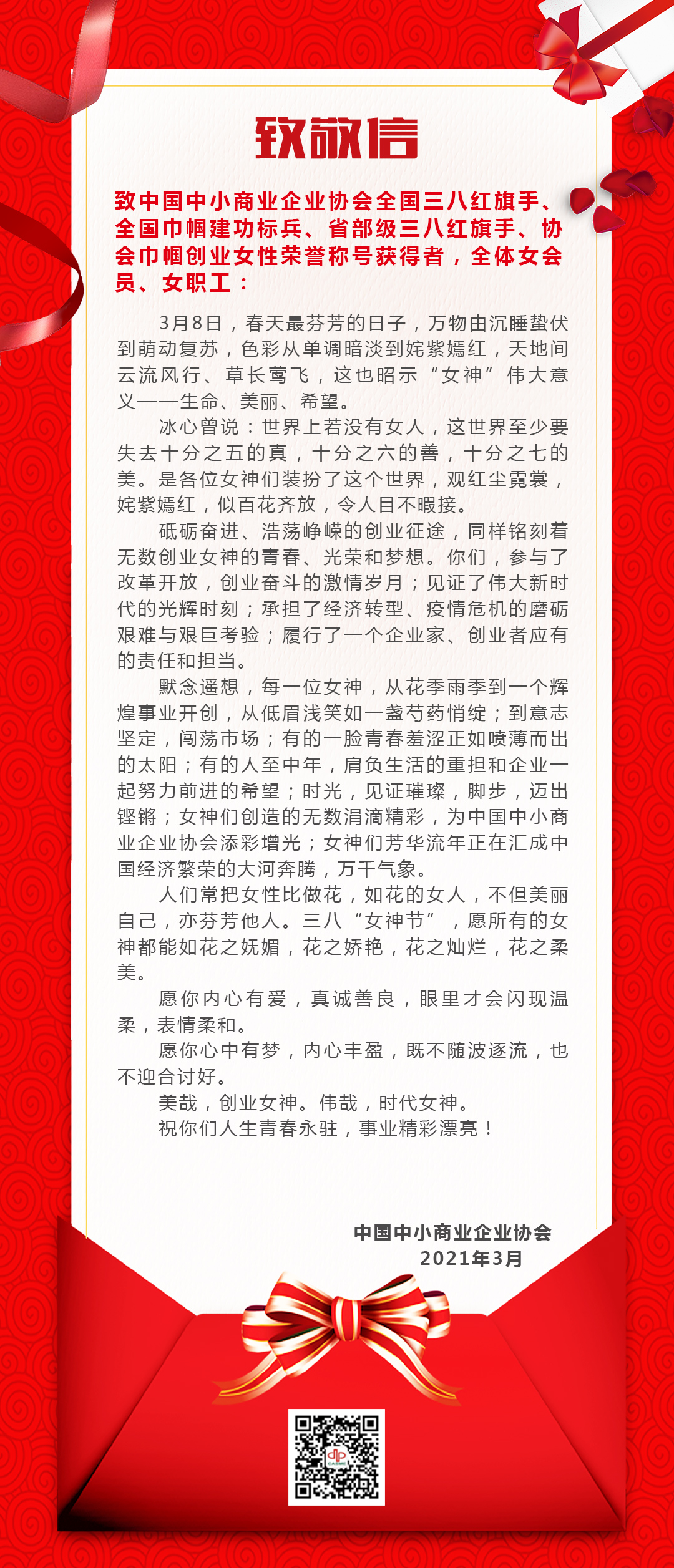 致敬信

致中国中小商业企业协会全国三八红旗手、全国巾帼建功标兵、省部级三八红旗手、协会巾帼创业女性荣誉称号获得者，全体女会员、女职工：

3月8日，春天最芬芳的日子，万物由沉睡蛰伏到萌动复苏，色彩从单调暗淡到姹紫嫣红，天地间云流风行、草长莺飞，这也昭示“女神”伟大意义——生命、美丽、希望。

冰心曾说：世界上若没有女人，这世界至少要失去十分之五的真，十分之六的善，十分之七的美。是各位女神们装扮了这个世界，观红尘霓裳，姹紫嫣红，似百花齐放，令人目不暇接。

砥砺奋进、浩荡峥嵘的创业征途，同样铭刻着无数创业女神的青春、光荣和梦想。你们，参与了改革开放，创业奋斗的激情岁月；见证了伟大新时代的光辉时刻；承担了经济转型、疫情危机的磨砺艰难与艰巨考验；履行了一个企业家、创业者应有的责任和担当。

默念遥想，每一位女神，从花季雨季到一个辉煌事业开创，从低眉浅笑如一盏芍药悄绽；到意志坚定，闯荡市场；有的一脸青春羞涩正如喷薄而出的太阳；有的人至中年，肩负生活的重担和企业一起努力前进的希望；时光，见证璀璨，脚步，迈出铿锵；女神们创造的无数涓滴精彩，为中国中小商业企业协会添彩增光；女神们芳华流年正在汇成中国经济繁荣的大河奔腾，万千气象。

人们常把女性比做花，如花的女人，不但美丽自己，亦芬芳他人。三八“女神节”，愿所有的女神都能如花之妩媚，花之娇艳，花之灿烂，花之柔美。

愿你内心有爱，真诚善良，眼里才会闪现温柔，表情柔和。

愿你心中有梦，内心丰盈，既不随波逐流，也不迎合讨好。

美哉，创业女神。伟哉，时代女神。

祝你们人生青春永驻，事业精彩漂亮！

中国中小商业企业协会
2021年3月